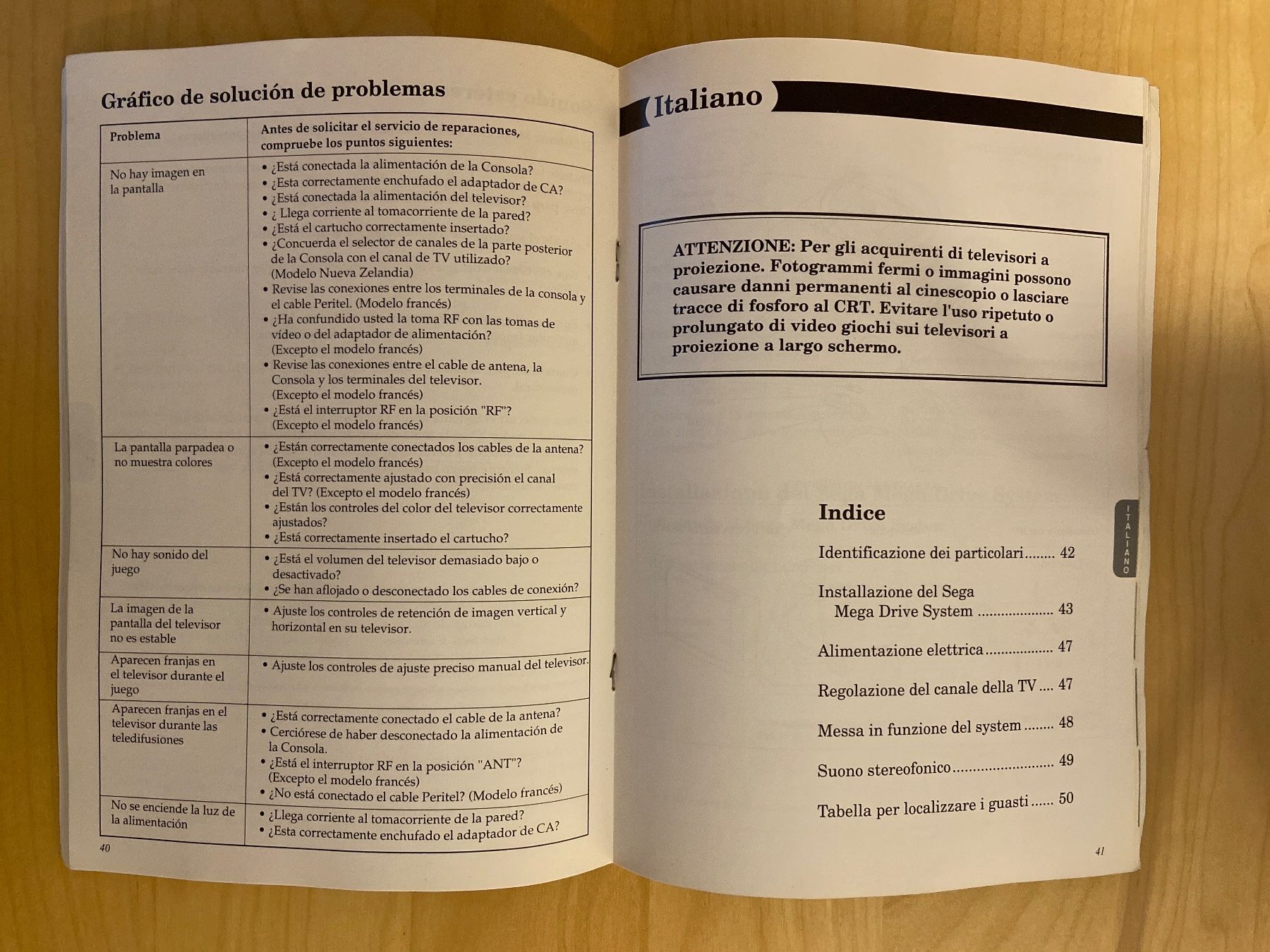 Gráfico de solución de problemas

| Problema | Antes de solicitar el servicio de reparaciones, compruebe los puntos siguientes: |
|---|---|
| No hay imagen en la pantalla | • ¿Está conectada la alimentación de la Consola? • ¿Esta correctamente enchufado el adaptador de CA? • ¿Está conectada la alimentación del televisor? • ¿ Llega corriente al tomacorriente de la pared? • ¿Está el cartucho correctamente insertado? • ¿Concuerda el selector de canales de la parte posterior de la Consola con el canal de TV utilizado? (Modelo Nueva Zelandia) • Revise las conexiones entre los terminales de la consola y el cable Peritel. (Modelo francés) • ¿Ha confundido usted la toma RF con las tomas de vídeo o del adaptador de alimentación? (Excepto el modelo francés) • Revise las conexiones entre el cable de antena, la Consola y los terminales del televisor. (Excepto el modelo francés) • ¿Está el interruptor RF en la posición "RF"? (Excepto el modelo francés) |
| La pantalla parpadea o no muestra colores | • ¿Están correctamente conectados los cables de la antena? (Excepto el modelo francés) • ¿Está correctamente ajustado con precisión el canal del TV? (Excepto el modelo francés) • ¿Están los controles del color del televisor correctamente ajustados? • ¿Está correctamente insertado el cartucho? |
| No hay sonido del juego | • ¿Está el volumen del televisor demasiado bajo o desactivado? • ¿Se han aflojado o desconectado los cables de conexión? |
| La imagen de la pantalla del televisor no es estable | • Ajuste los controles de retención de imagen vertical y horizontal en su televisor. |
| Aparecen franjas en el televisor durante el juego | • Ajuste los controles de ajuste preciso manual del televisor. |
| Aparecen franjas en el televisor durante las teledifusiones | • ¿Está correctamente conectado el cable de la antena? • Cerciórese de haber desconectado la alimentación de la Consola. • ¿Está el interruptor RF en la posición "ANT"? (Excepto el modelo francés) • ¿No está conectado el cable Peritel? (Modelo francés) |
| No se enciende la luz de la alimentación | • ¿Llega corriente al tomacorriente de la pared? • ¿Esta correctamente enchufado el adaptador de CA? |

40

Italiano

ATTENZIONE: Per gli acquirenti di televisori a proiezione. Fotogrammi fermi o immagini possono causare danni permanenti al cinescopio o lasciare tracce di fosforo al CRT. Evitare l'uso ripetuto o prolungato di video giochi sui televisori a proiezione a largo schermo.

Indice

Identificazione dei particolari 42

Installazione del Sega Mega Drive System 43

Alimentazione elettrica 47

Regolazione del canale della TV 47

Messa in funzione del system 48

Suono stereofonico 49

Tabella per localizzare i guasti 50

ITALIANO

41